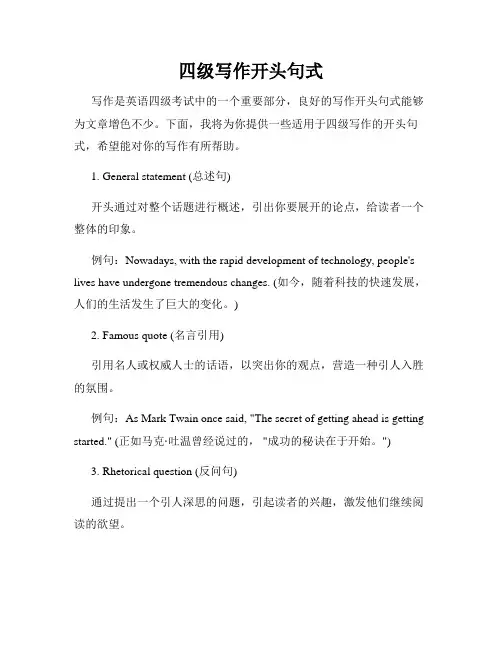 四级写作开头句式

写作是英语四级考试中的一个重要部分，良好的写作开头句式能够为文章增色不少。下面，我将为你提供一些适用于四级写作的开头句式，希望能对你的写作有所帮助。

1. General statement (总述句)

开头通过对整个话题进行概述，引出你要展开的论点，给读者一个整体的印象。

例句：Nowadays, with the rapid development of technology, people's lives have undergone tremendous changes. (如今，随着科技的快速发展，人们的生活发生了巨大的变化。)

2. Famous quote (名言引用)

引用名人或权威人士的话语，以突出你的观点，营造一种引人入胜的氛围。

例句：As Mark Twain once said, "The secret of getting ahead is getting started." (正如马克·吐温曾经说过的，"成功的秘诀在于开始。")

3. Rhetorical question (反问句)

通过提出一个引人深思的问题，引起读者的兴趣，激发他们继续阅读的欲望。